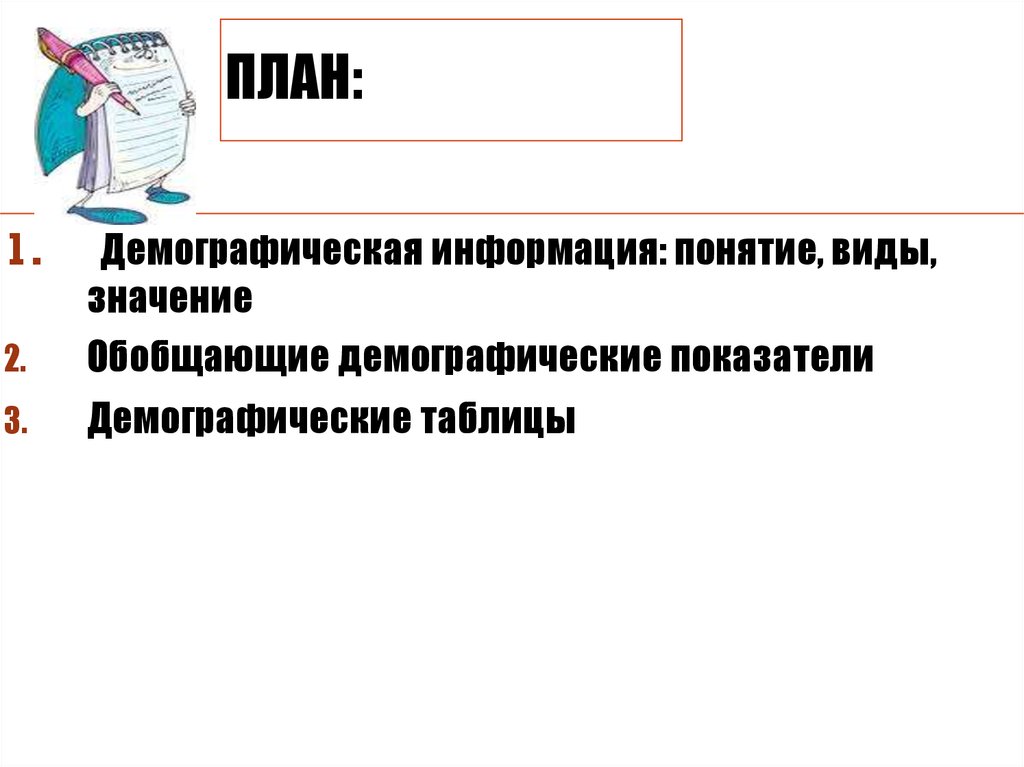 ПЛАН:

1. Демографическая информация: понятие, виды, значение
2. Обобщающие демографические показатели
3. Демографические таблицы